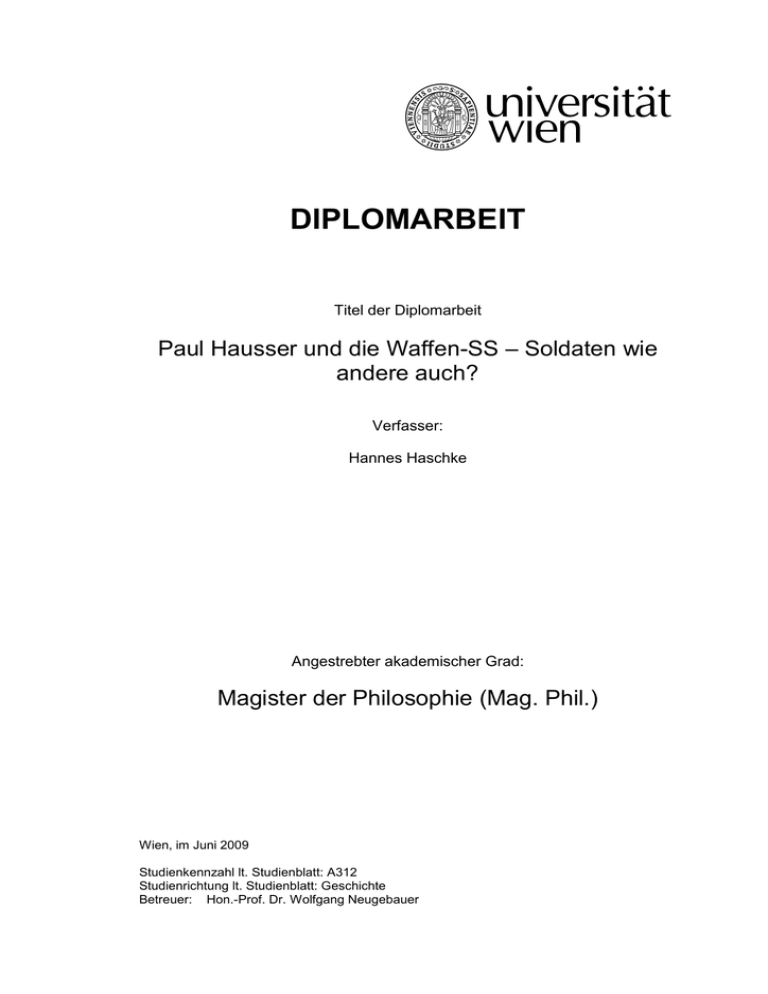 universität wien

DIPLOMARBEIT

Titel der Diplomarbeit

Paul Hausser und die Waffen-SS – Soldaten wie andere auch?

Verfasser:

Hannes Haschke

Angestrebter akademischer Grad:

Magister der Philosophie (Mag. Phil.)

Wien, im Juni 2009

Studienkennzahl lt. Studienblatt: A312
Studienrichtung lt. Studienblatt: Geschichte
Betreuer: Hon.-Prof. Dr. Wolfgang Neugebauer